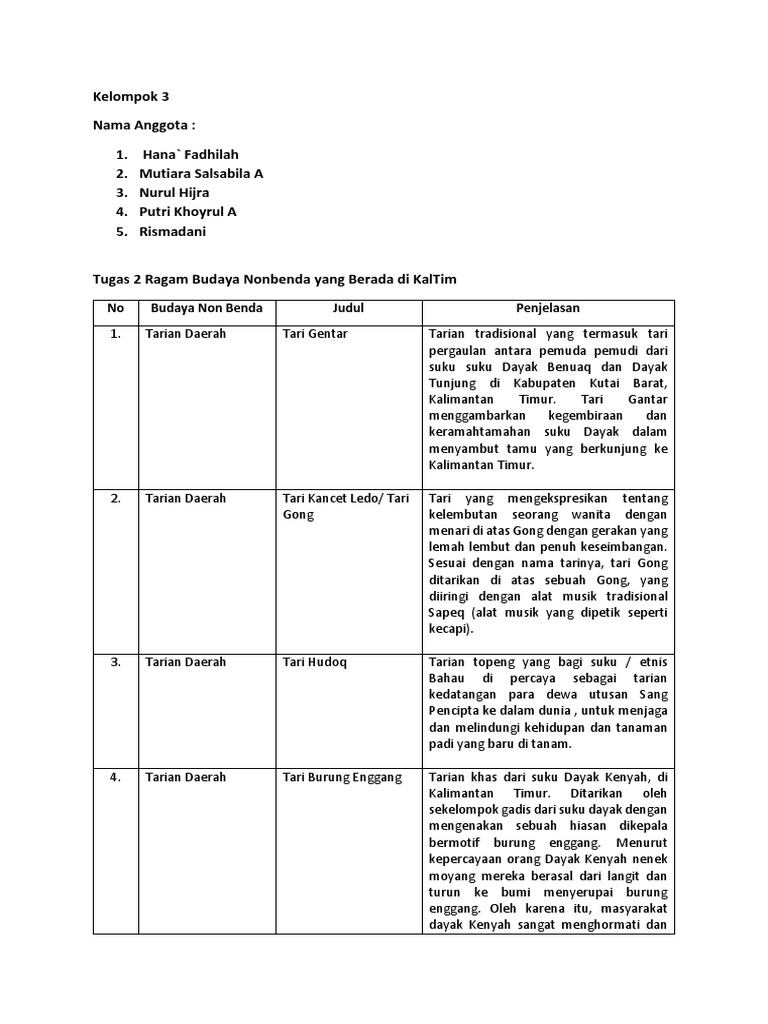 Kelompok 3

Nama Anggota :

1. Hana` Fadhilah
2. Mutiara Salsabila A
3. Nurul Hijra
4. Putri Khoyrul A
5. Rismadani

Tugas 2 Ragam Budaya Nonbenda yang Berada di KalTim

| No | Budaya Non Benda | Judul | Penjelasan |
|---|---|---|---|
| 1. | Tarian Daerah | Tari Gentar | Tarian tradisional yang termasuk tari pergaulan antara pemuda pemudi dari suku suku Dayak Benuaq dan Dayak Tunjung di Kabupaten Kutai Barat, Kalimantan Timur. Tari Gantar menggambarkan kegembiraan dan keramahtamahan suku Dayak dalam menyambut tamu yang berkunjung ke Kalimantan Timur. |
| 2. | Tarian Daerah | Tari Kancet Ledo/ Tari Gong | Tari yang mengekspresikan tentang kelembutan seorang wanita dengan menari di atas Gong dengan gerakan yang lemah lembut dan penuh keseimbangan. Sesuai dengan nama tarinya, tari Gong ditarikan di atas sebuah Gong, yang diiringi dengan alat musik tradisional Sapeq (alat musik yang dipetik seperti kecapi). |
| 3. | Tarian Daerah | Tari Hudoq | Tarian topeng yang bagi suku / etnis Bahau di percaya sebagai tarian kedatangan para dewa utusan Sang Pencipta ke dalam dunia , untuk menjaga dan melindungi kehidupan dan tanaman padi yang baru di tanam. |
| 4. | Tarian Daerah | Tari Burung Enggang | Tarian khas dari suku Dayak Kenyah, di Kalimantan Timur. Ditarikan oleh sekelompok gadis dari suku dayak dengan mengenakan sebuah hiasan dikepala bermotif burung enggang. Menurut kepercayaan orang Dayak Kenyah nenek moyang mereka berasal dari langit dan turun ke bumi menyerupai burung enggang. Oleh karena itu, masyarakat dayak Kenyah sangat menghormati dan |